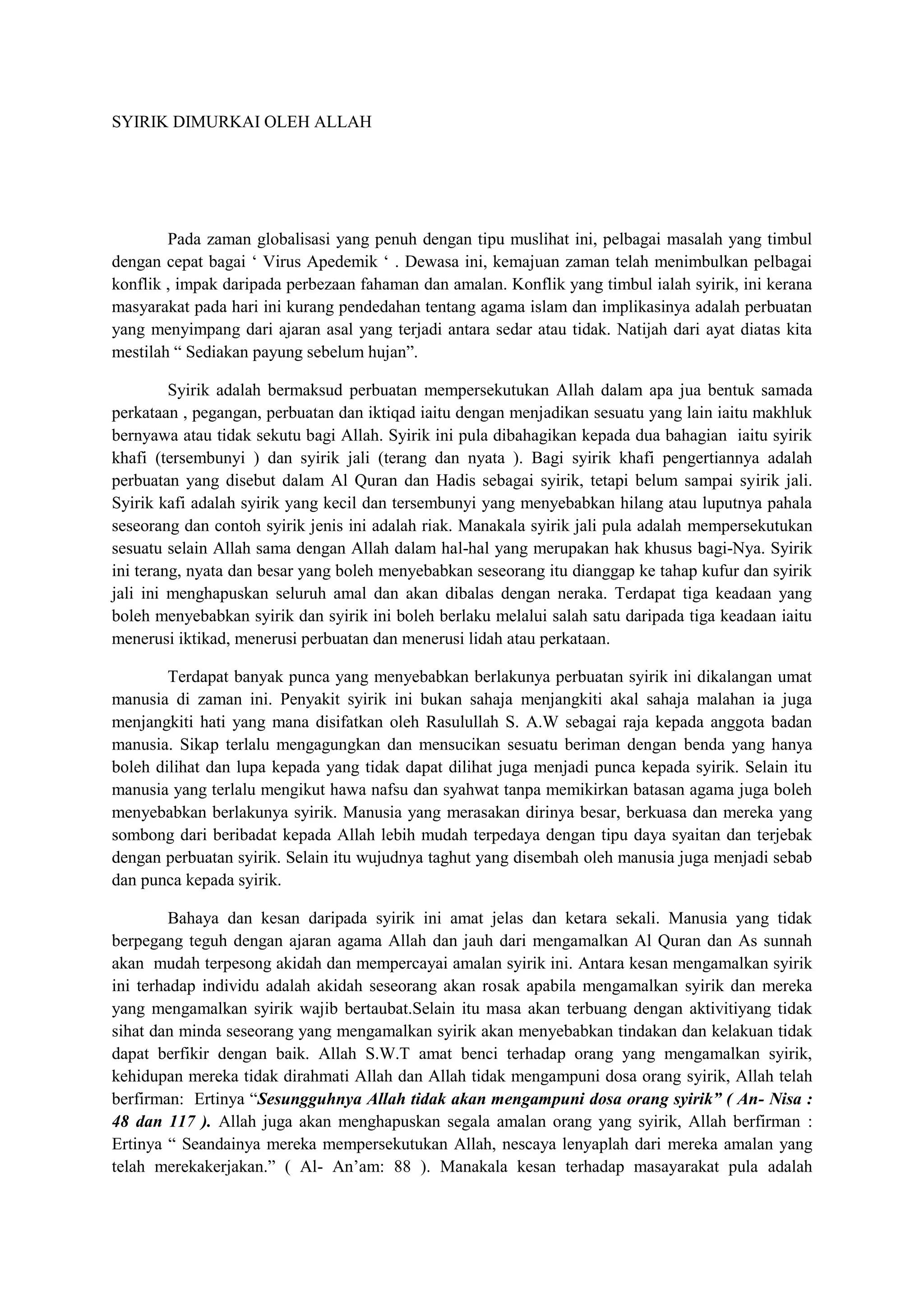 SYIRIK DIMURKAI OLEH ALLAH

Pada zaman globalisasi yang penuh dengan tipu muslihat ini, pelbagai masalah yang timbul dengan cepat bagai ‘ Virus Apedemik ‘ . Dewasa ini, kemajuan zaman telah menimbulkan pelbagai konflik , impak daripada perbezaan fahaman dan amalan. Konflik yang timbul ialah syirik, ini kerana masyarakat pada hari ini kurang pendedahan tentang agama islam dan implikasinya adalah perbuatan yang menyimpang dari ajaran asal yang terjadi antara sedar atau tidak. Natijah dari ayat diatas kita mestilah “ Sediakan payung sebelum hujan”.

Syirik adalah bermaksud perbuatan mempersekutukan Allah dalam apa jua bentuk samada perkataan , pegangan, perbuatan dan iktiqad iaitu dengan menjadikan sesuatu yang lain iaitu makhluk bernyawa atau tidak sekutu bagi Allah. Syirik ini pula dibahagikan kepada dua bahagian iaitu syirik khafi (tersembunyi ) dan syirik jali (terang dan nyata ). Bagi syirik khafi pengertiannya adalah perbuatan yang disebut dalam Al Quran dan Hadis sebagai syirik, tetapi belum sampai syirik jali. Syirik kafi adalah syirik yang kecil dan tersembunyi yang menyebabkan hilang atau luputnya pahala seseorang dan contoh syirik jenis ini adalah riak. Manakala syirik jali pula adalah mempersekutukan sesuatu selain Allah sama dengan Allah dalam hal-hal yang merupakan hak khusus bagi-Nya. Syirik ini terang, nyata dan besar yang boleh menyebabkan seseorang itu dianggap ke tahap kufur dan syirik jali ini menghapuskan seluruh amal dan akan dibalas dengan neraka. Terdapat tiga keadaan yang boleh menyebabkan syirik dan syirik ini boleh berlaku melalui salah satu daripada tiga keadaan iaitu menerusi iktikad, menerusi perbuatan dan menerusi lidah atau perkataan.

Terdapat banyak punca yang menyebabkan berlakunya perbuatan syirik ini dikalangan umat manusia di zaman ini. Penyakit syirik ini bukan sahaja menjangkiti akal sahaja malahan ia juga menjangkiti hati yang mana disifatkan oleh Rasulullah S. A.W sebagai raja kepada anggota badan manusia. Sikap terlalu mengagungkan dan mensucikan sesuatu beriman dengan benda yang hanya boleh dilihat dan lupa kepada yang tidak dapat dilihat juga menjadi punca kepada syirik. Selain itu manusia yang terlalu mengikut hawa nafsu dan syahwat tanpa memikirkan batasan agama juga boleh menyebabkan berlakunya syirik. Manusia yang merasakan dirinya besar, berkuasa dan mereka yang sombong dari beribadat kepada Allah lebih mudah terpedaya dengan tipu daya syaitan dan terjebak dengan perbuatan syirik. Selain itu wujudnya taghut yang disembah oleh manusia juga menjadi sebab dan punca kepada syirik.

Bahaya dan kesan daripada syirik ini amat jelas dan ketara sekali. Manusia yang tidak berpegang teguh dengan ajaran agama Allah dan jauh dari mengamalkan Al Quran dan As sunnah akan mudah terpesong akidah dan mempercayai amalan syirik ini. Antara kesan mengamalkan syirik ini terhadap individu adalah akidah seseorang akan rosak apabila mengamalkan syirik dan mereka yang mengamalkan syirik wajib bertaubat.Selain itu masa akan terbuang dengan aktivitiyang tidak sihat dan minda seseorang yang mengamalkan syirik akan menyebabkan tindakan dan kelakuan tidak dapat berfikir dengan baik. Allah S.W.T amat benci terhadap orang yang mengamalkan syirik, kehidupan mereka tidak dirahmati Allah dan Allah tidak mengampuni dosa orang syirik, Allah telah berfirman: Ertinya “Sesungguhnya Allah tidak akan mengampuni dosa orang syirik” ( An- Nisa : 48 dan 117 ). Allah juga akan menghapuskan segala amalan orang yang syirik, Allah berfirman : Ertinya “ Seandainya mereka mempersekutukan Allah, nescaya lenyaplah dari mereka amalan yang telah merekakerjakan.” ( Al- An’am: 88 ). Manakala kesan terhadap masayarakat pula adalah